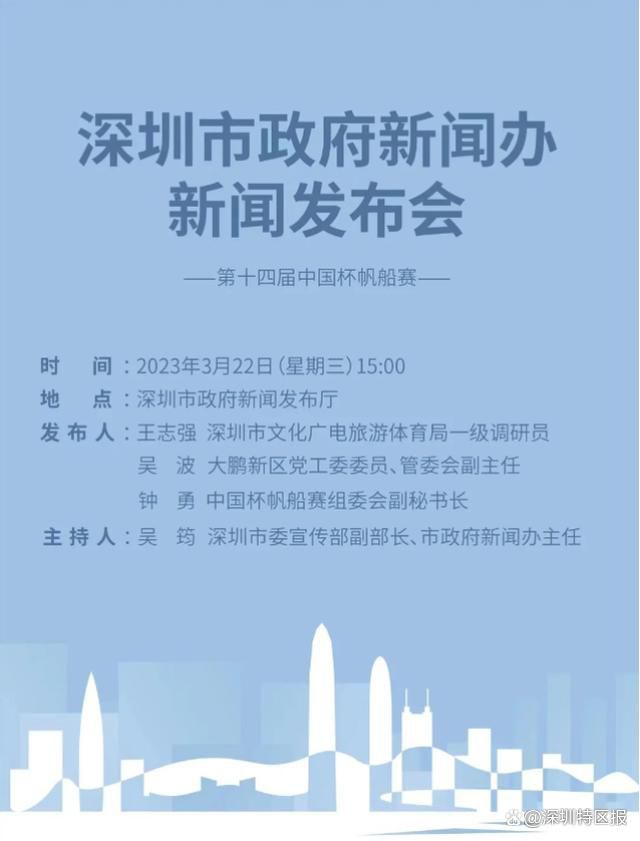 深圳市政府新闻办
新闻发布会

——第十四届中国杯帆船赛——

时　间：2023年3月22日（星期三）15:00
地　点：深圳市政府新闻发布厅
发布人：王志强　深圳市文化广电旅游体育局一级调研员
吴　波　大鹏新区党工委委员、管委会副主任
钟　勇　中国杯帆船赛组委会副秘书长
主持人：吴　筠　深圳市委宣传部副部长、市政府新闻办主任

@深圳特区报